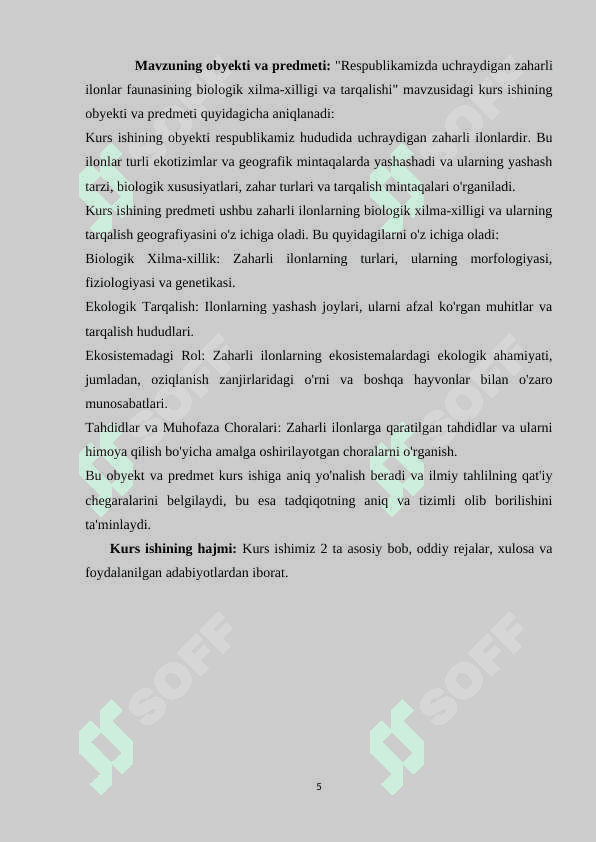 **Mavzuning obyekti va predmeti:** "Respublikamizda uchraydigan zaharli ilonlar faunasining biologik xilma-xilligi va tarqalishi" mavzusidagi kurs ishining obyekti va predmeti quyidagicha aniqlanadi:

Kurs ishining obyekti respublikamiz hududida uchraydigan zaharli ilonlardir. Bu ilonlar turli ekotizimlar va geografik mintaqalarda yashashadi va ularning yashash tarzi, biologik xususiyatlari, zahar turlari va tarqalish mintaqalari o'rganiladi.

Kurs ishining predmeti ushbu zaharli ilonlarning biologik xilma-xilligi va ularning tarqalish geografiyasini o'z ichiga oladi. Bu quyidagilarni o'z ichiga oladi:

Biologik Xilma-xillik: Zaharli ilonlarning turlari, ularning morfologiyasi, fiziologiyasi va genetikasi.

Ekologik Tarqalish: Ilonlarning yashash joylari, ularni afzal ko'rgan muhitlar va tarqalish hududlari.

Ekosistemadagi Rol: Zaharli ilonlarning ekosistemalardagi ekologik ahamiyati, jumladan, oziqlanish zanjirlaridagi o'rni va boshqa hayvonlar bilan o'zaro munosabatlari.

Tahdidlar va Muhofaza Choralari: Zaharli ilonlarga qaratilgan tahdidlar va ularni himoya qilish bo'yicha amalga oshirilayotgan choralarni o'rganish.

Bu obyekt va predmet kurs ishiga aniq yo'nalish beradi va ilmiy tahlilning qat'iy chegaralarini belgilaydi, bu esa tadqiqotning aniq va tizimli olib borilishini ta'minlaydi.

**Kurs ishining hajmi:** Kurs ishimiz 2 ta asosiy bob, oddiy rejalar, xulosa va foydalanilgan adabiyotlardan iborat.

SOFF SOFF SOFF SOFF

5